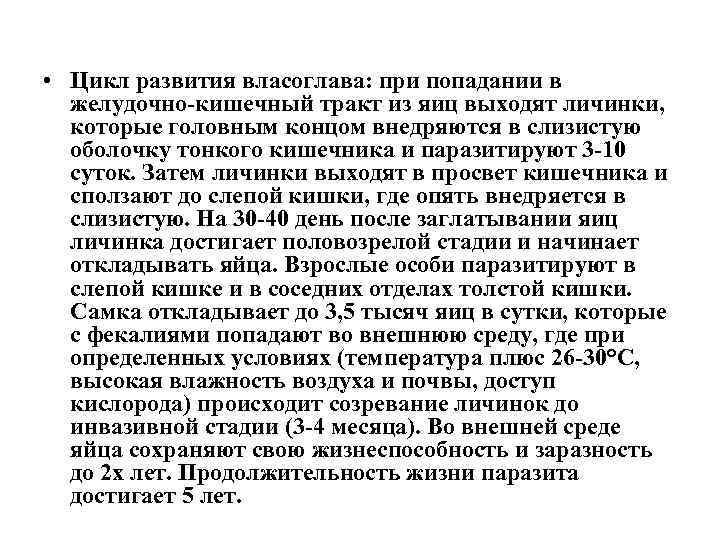 • Цикл развития власоглава: при попадании в желудочно-кишечный тракт из яиц выходят личинки, которые головным концом внедряются в слизистую оболочку тонкого кишечника и паразитируют 3-10 суток. Затем личинки выходят в просвет кишечника и сползают до слепой кишки, где опять внедряется в слизистую. На 30-40 день после заглатывании яиц личинка достигает половозрелой стадии и начинает откладывать яйца. Взрослые особи паразитируют в слепой кишке и в соседних отделах толстой кишки. Самка откладывает до 3,5 тысяч яиц в сутки, которые с фекалиями попадают во внешнюю среду, где при определенных условиях (температура плюс 26-30°С, высокая влажность воздуха и почвы, доступ кислорода) происходит созревание личинок до инвазивной стадии (3-4 месяца). Во внешней среде яйца сохраняют свою жизнеспособность и заразность до 2х лет. Продолжительность жизни паразита достигает 5 лет.